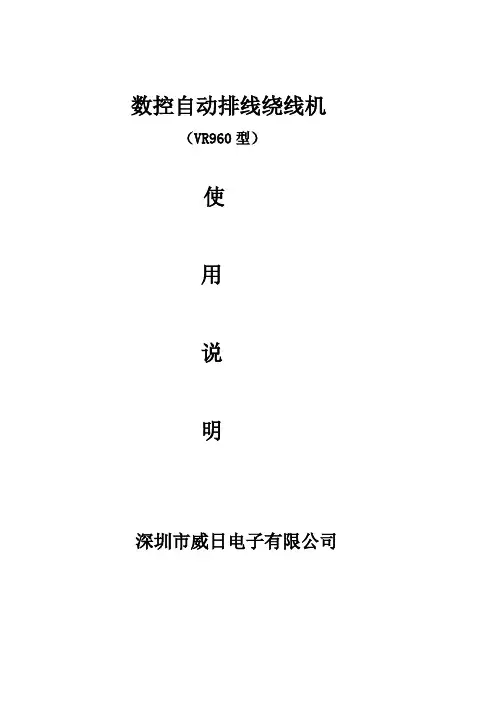 数控自动排线绕线机

（VR960型）

使

用

说

明

深圳市威日电子有限公司